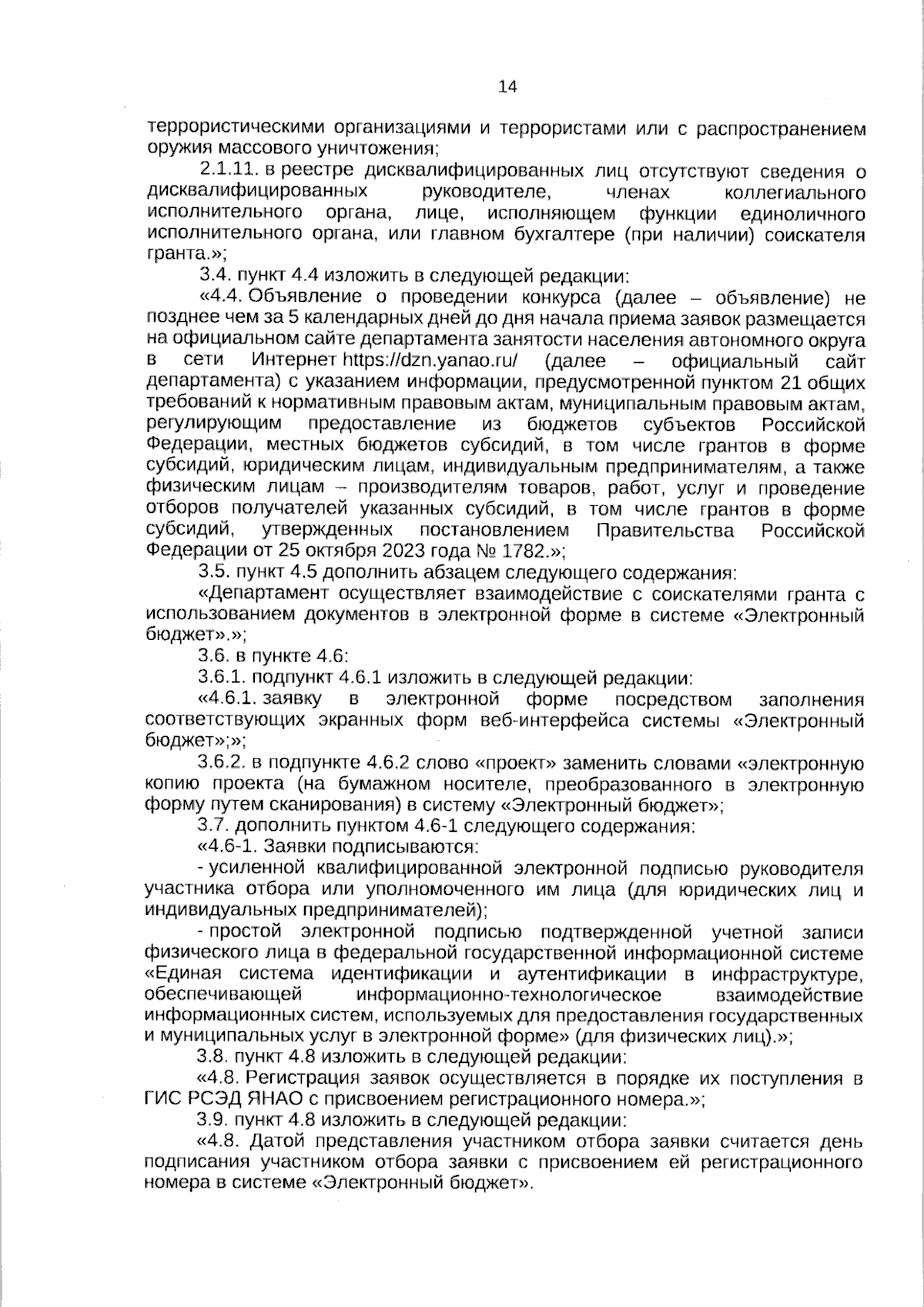 14

террористическими организациями и террористами или с распространением оружия массового уничтожения;

2.1.11. в реестре дисквалифицированных лиц отсутствуют сведения о дисквалифицированных руководителе, членах коллегиального исполнительного органа, лице, исполняющем функции единоличного исполнительного органа, или главном бухгалтере (при наличии) соискателя гранта.»;

3.4. пункт 4.4 изложить в следующей редакции:

«4.4. Объявление о проведении конкурса (далее – объявление) не позднее чем за 5 календарных дней до дня начала приема заявок размещается на официальном сайте департамента занятости населения автономного округа в сети Интернет https://dzn.yanao.ru/ (далее – официальный сайт департамента) с указанием информации, предусмотренной пунктом 21 общих требований к нормативным правовым актам, муниципальным правовым актам, регулирующим предоставление из бюджетов субъектов Российской Федерации, местных бюджетов субсидий, в том числе грантов в форме субсидий, юридическим лицам, индивидуальным предпринимателям, а также физическим лицам – производителям товаров, работ, услуг и проведение отборов получателей указанных субсидий, в том числе грантов в форме субсидий, утвержденных постановлением Правительства Российской Федерации от 25 октября 2023 года № 1782.»;

3.5. пункт 4.5 дополнить абзацем следующего содержания:

«Департамент осуществляет взаимодействие с соискателями гранта с использованием документов в электронной форме в системе «Электронный бюджет».»;

3.6. в пункте 4.6:

3.6.1. подпункт 4.6.1 изложить в следующей редакции:

«4.6.1. заявку в электронной форме посредством заполнения соответствующих экранных форм веб-интерфейса системы «Электронный бюджет»;»;

3.6.2. в подпункте 4.6.2 слово «проект» заменить словами «электронную копию проекта (на бумажном носителе, преобразованного в электронную форму путем сканирования) в систему «Электронный бюджет»;

3.7. дополнить пунктом 4.6-1 следующего содержания:

«4.6-1. Заявки подписываются:

- усиленной квалифицированной электронной подписью руководителя участника отбора или уполномоченного им лица (для юридических лиц и индивидуальных предпринимателей);

- простой электронной подписью подтвержденной учетной записи физического лица в федеральной государственной информационной системе «Единая система идентификации и аутентификации в инфраструктуре, обеспечивающей информационно-технологическое взаимодействие информационных систем, используемых для предоставления государственных и муниципальных услуг в электронной форме» (для физических лиц).»;

3.8. пункт 4.8 изложить в следующей редакции:

«4.8. Регистрация заявок осуществляется в порядке их поступления в ГИС РСЭД ЯНАО с присвоением регистрационного номера.»;

3.9. пункт 4.8 изложить в следующей редакции:

«4.8. Датой представления участником отбора заявки считается день подписания участником отбора заявки с присвоением ей регистрационного номера в системе «Электронный бюджет».